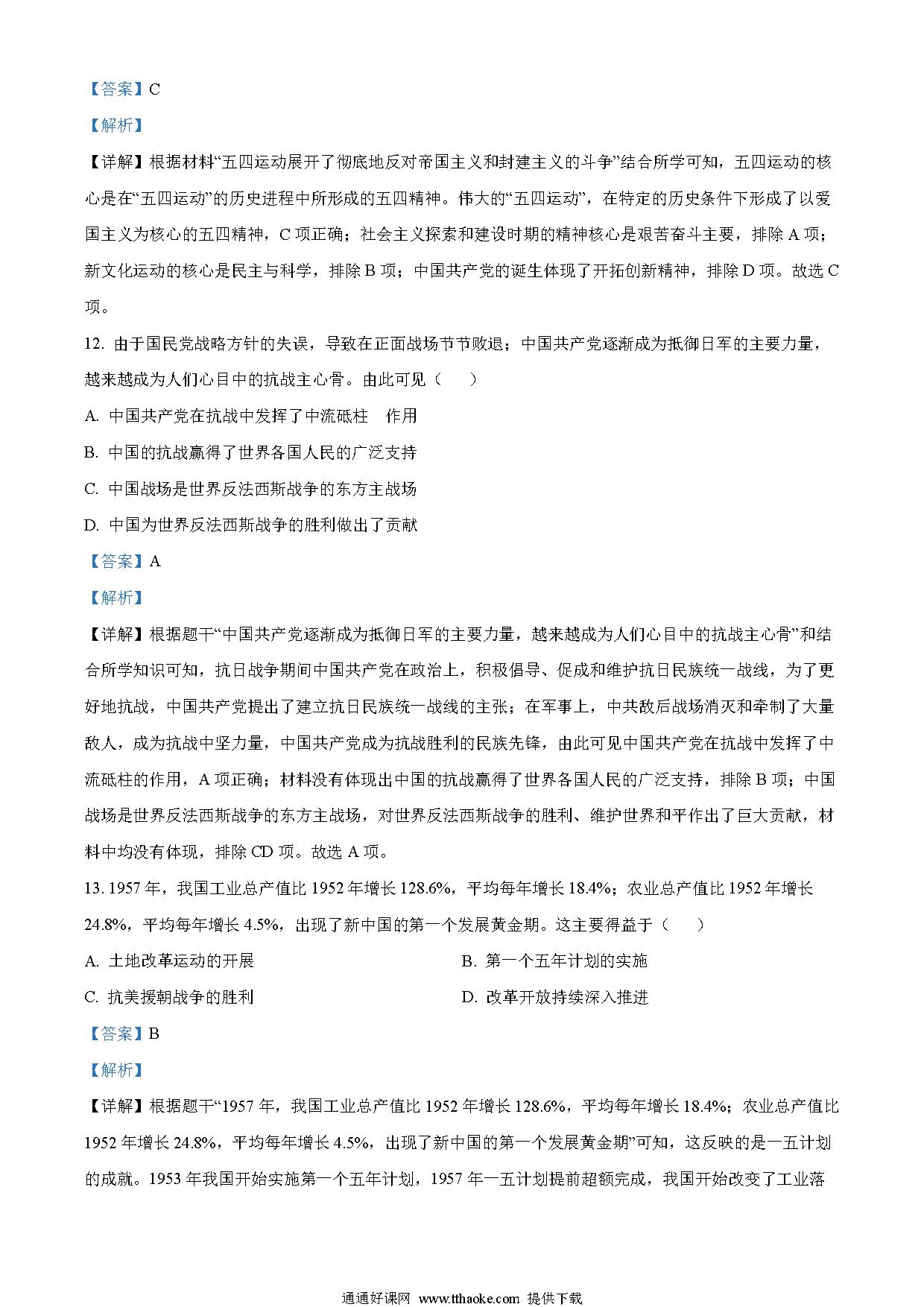 【答案】C

【解析】

【详解】根据材料“五四运动展开了彻底地反对帝国主义和封建主义的斗争”结合所学可知，五四运动的核心是在“五四运动”的历史进程中所形成的五四精神。伟大的“五四运动”，在特定的历史条件下形成了以爱国主义为核心的五四精神，C 项正确；社会主义探索和建设时期的精神核心是艰苦奋斗主要，排除 A 项；新文化运动的核心是民主与科学，排除 B 项；中国共产党的诞生体现了开拓创新精神，排除 D 项。故选 C 项。

12. 由于国民党战略方针的失误，导致在正面战场节节败退；中国共产党逐渐成为抵御日军的主要力量，越来越成为人们心目中的抗战主心骨。由此可见（　　）

A. 中国共产党在抗战中发挥了中流砥柱　作用

B. 中国的抗战赢得了世界各国人民的广泛支持

C. 中国战场是世界反法西斯战争的东方主战场

D. 中国为世界反法西斯战争的胜利做出了贡献

【答案】A

【解析】

【详解】根据题干“中国共产党逐渐成为抵御日军的主要力量，越来越成为人们心目中的抗战主心骨”和结合所学知识可知，抗日战争期间中国共产党在政治上，积极倡导、促成和维护抗日民族统一战线，为了更好地抗战，中国共产党提出了建立抗日民族统一战线的主张；在军事上，中共敌后战场消灭和牵制了大量敌人，成为抗战中坚力量，中国共产党成为抗战胜利的民族先锋，由此可见中国共产党在抗战中发挥了中流砥柱的作用，A 项正确；材料没有体现出中国的抗战赢得了世界各国人民的广泛支持，排除 B 项；中国战场是世界反法西斯战争的东方主战场，对世界反法西斯战争的胜利、维护世界和平作出了巨大贡献，材料中均没有体现，排除 CD 项。故选 A 项。

13. 1957 年，我国工业总产值比 1952 年增长 128.6%，平均每年增长 18.4%；农业总产值比 1952 年增长 24.8%，平均每年增长 4.5%，出现了新中国的第一个发展黄金期。这主要得益于（　　）

A. 土地改革运动的开展

B. 第一个五年计划的实施

C. 抗美援朝战争的胜利

D. 改革开放持续深入推进

【答案】B

【解析】

【详解】根据题干“1957 年，我国工业总产值比 1952 年增长 128.6%，平均每年增长 18.4%；农业总产值比 1952 年增长 24.8%，平均每年增长 4.5%，出现了新中国的第一个发展黄金期”可知，这反映的是一五计划的成就。1953 年我国开始实施第一个五年计划，1957 年一五计划提前超额完成，我国开始改变了工业落

通通好课网 www.tthaoke.com 提供下载